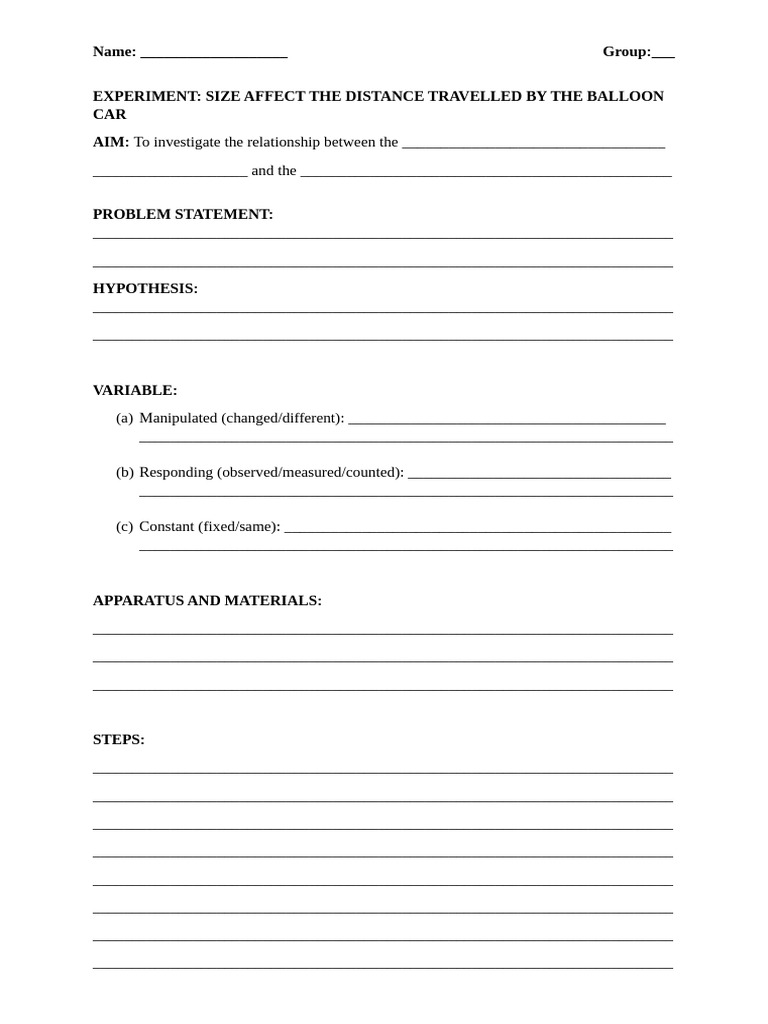 Name: ____ Group:____

EXPERIMENT: SIZE AFFECT THE DISTANCE TRAVELLED BY THE BALLOON CAR

AIM: To investigate the relationship between the ____ ____ and the ____

PROBLEM STATEMENT:
____
____

HYPOTHESIS:
____
____

VARIABLE:
(a) Manipulated (changed/different): ____
____

(b) Responding (observed/measured/counted): ____
____

(c) Constant (fixed/same): ____
____

APPARATUS AND MATERIALS:
____
____
____

STEPS:
____
____
____
____
____
____
____
____